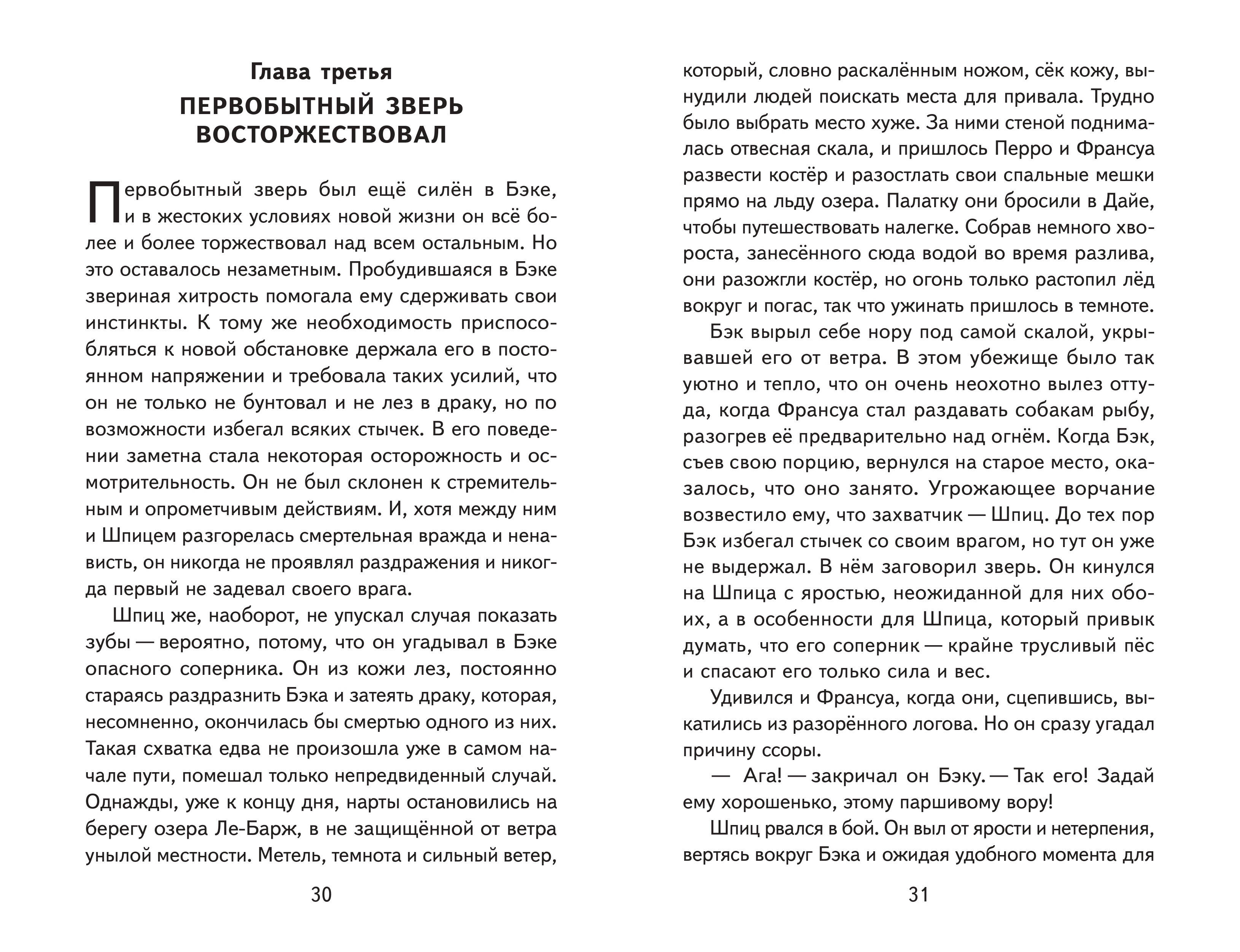 Глава третья

ПЕРВОБЫТНЫЙ ЗВЕРЬ ВОСТОРЖЕСТВОВАЛ

Первобытный зверь был ещё силён в Бэке, и в жестоких условиях новой жизни он всё более и более торжествовал над всем остальным. Но это оставалось незаметным. Пробудившаяся в Бэке звериная хитрость помогала ему сдерживать свои инстинкты. К тому же необходимость приспособляться к новой обстановке держала его в постоянном напряжении и требовала таких усилий, что он не только не бунтовал и не лез в драку, но по возможности избегал всяких стычек. В его поведении заметна стала некоторая осторожность и осмотрительность. Он не был склонен к стремительным и опрометчивым действиям. И, хотя между ним и Шпицем разгорелась смертельная вражда и ненависть, он никогда не проявлял раздражения и никогда первый не задевал своего врага.

Шпиц же, наоборот, не упускал случая показать зубы — вероятно, потому, что он угадывал в Бэке опасного соперника. Он из кожи лез, постоянно стараясь раздразнить Бэка и затеять драку, которая, несомненно, окончилась бы смертью одного из них. Такая схватка едва не произошла уже в самом начале пути, помешал только непредвиденный случай. Однажды, уже к концу дня, нарты остановились на берегу озера Ле-Барж, в не защищённой от ветра унылой местности. Метель, темнота и сильный ветер,

30

который, словно раскалённым ножом, сёк кожу, вынудили людей поискать места для привала. Трудно было выбрать место хуже. За ними стеной поднималась отвесная скала, и пришлось Перро и Франсуа развести костёр и разостлать свои спальные мешки прямо на льду озера. Палатку они бросили в Дайе, чтобы путешествовать налегке. Собрав немного хвороста, занесённого сюда водой во время разлива, они разожгли костёр, но огонь только растопил лёд вокруг и погас, так что ужинать пришлось в темноте.

Бэк вырыл себе нору под самой скалой, укрывавшей его от ветра. В этом убежище было так уютно и тепло, что он очень неохотно вылез оттуда, когда Франсуа стал раздавать собакам рыбу, разогрев её предварительно над огнём. Когда Бэк, съев свою порцию, вернулся на старое место, оказалось, что оно занято. Угрожающее ворчание возвестило ему, что захватчик — Шпиц. До тех пор Бэк избегал стычек со своим врагом, но тут он уже не выдержал. В нём заговорил зверь. Он кинулся на Шпица с яростью, неожиданной для них обоих, а в особенности для Шпица, который привык думать, что его соперник — крайне трусливый пёс и спасают его только сила и вес.

Удивился и Франсуа, когда они, сцепившись, выкатились из разорённого логова. Но он сразу угадал причину ссоры.

— Ага! — закричал он Бэку. — Так его! Задай ему хорошенько, этому паршивому вору!

Шпиц рвался в бой. Он выл от ярости и нетерпения, вертясь вокруг Бэка и ожидая удобного момента для

31